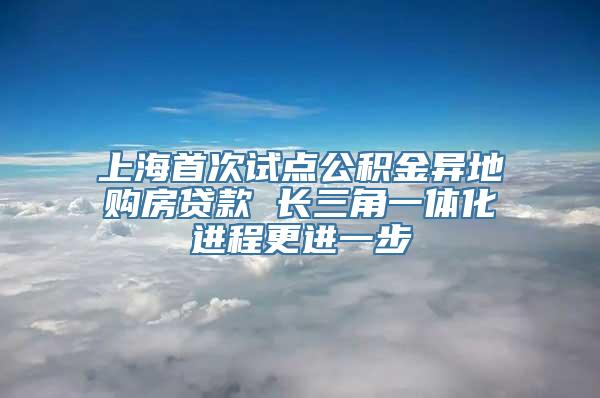 上海首次试点公积金异地购房贷款 长三角一体化进程更进一步